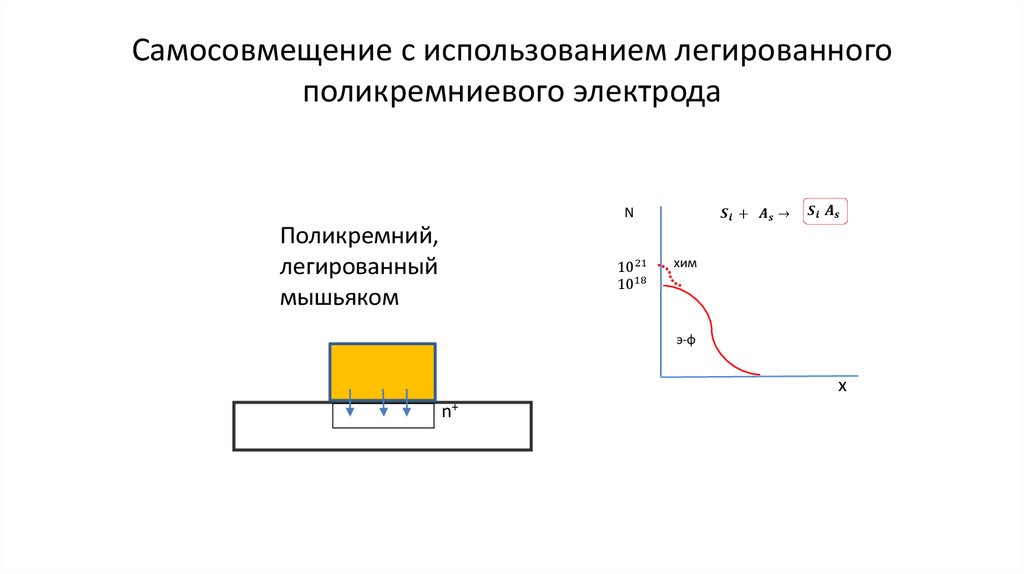 Самосовмещение с использованием легированного поликремниевого электрода

Поликремний, легированный мышьяком

$n^+$

N

$S_i + A_s \rightarrow$ $S_i A_s$

$10^{21}$

$10^{18}$

хим

э-ф

x